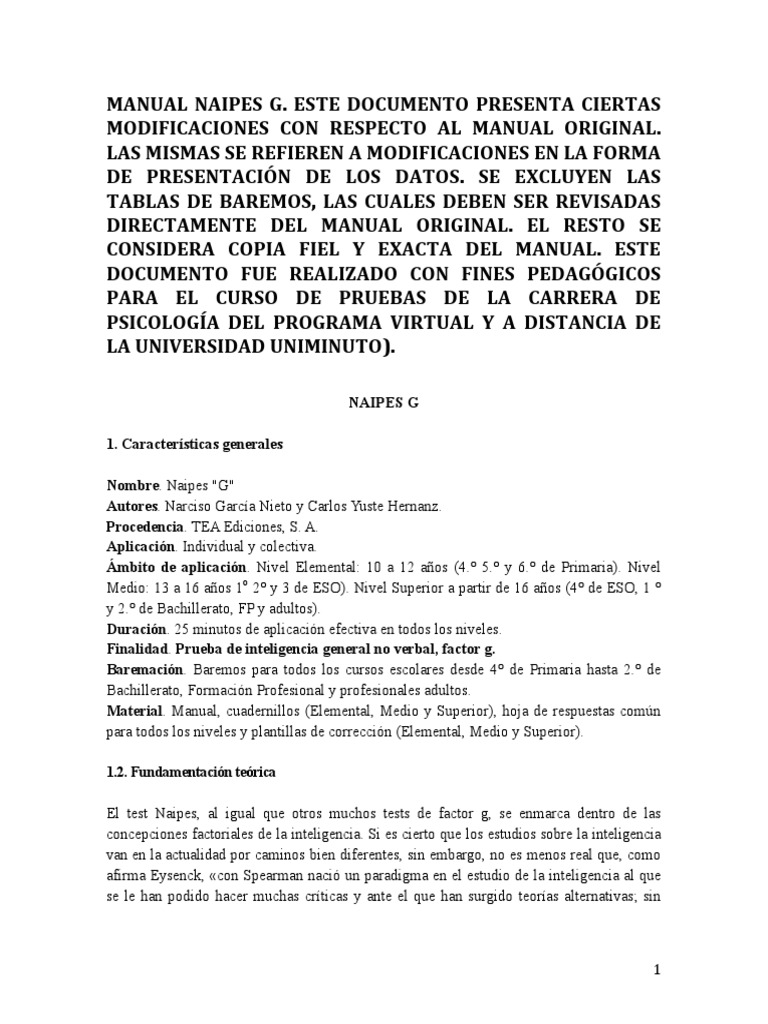 MANUAL NAIPES G. ESTE DOCUMENTO PRESENTA CIERTAS MODIFICACIONES CON RESPECTO AL MANUAL ORIGINAL. LAS MISMAS SE REFIEREN A MODIFICACIONES EN LA FORMA DE PRESENTACIÓN DE LOS DATOS. SE EXCLUYEN LAS TABLAS DE BAREMOS, LAS CUALES DEBEN SER REVISADAS DIRECTAMENTE DEL MANUAL ORIGINAL. EL RESTO SE CONSIDERA COPIA FIEL Y EXACTA DEL MANUAL. ESTE DOCUMENTO FUE REALIZADO CON FINES PEDAGÓGICOS PARA EL CURSO DE PRUEBAS DE LA CARRERA DE PSICOLOGÍA DEL PROGRAMA VIRTUAL Y A DISTANCIA DE LA UNIVERSIDAD UNIMINUTO).

NAIPES G

1. Características generales

Nombre. Naipes "G"
Autores. Narciso García Nieto y Carlos Yuste Hernanz.
Procedencia. TEA Ediciones, S. A.
Aplicación. Individual y colectiva.
Ámbito de aplicación. Nivel Elemental: 10 a 12 años (4.º 5.º y 6.º de Primaria). Nivel Medio: 13 a 16 años 1º 2º y 3 de ESO). Nivel Superior a partir de 16 años (4º de ESO, 1 º y 2.º de Bachillerato, FP y adultos).
Duración. 25 minutos de aplicación efectiva en todos los niveles.
Finalidad. Prueba de inteligencia general no verbal, factor g.
Baremación. Baremos para todos los cursos escolares desde 4º de Primaria hasta 2.º de Bachillerato, Formación Profesional y profesionales adultos.
Material. Manual, cuadernillos (Elemental, Medio y Superior), hoja de respuestas común para todos los niveles y plantillas de corrección (Elemental, Medio y Superior).

1.2. Fundamentación teórica

El test Naipes, al igual que otros muchos tests de factor g, se enmarca dentro de las concepciones factoriales de la inteligencia. Si es cierto que los estudios sobre la inteligencia van en la actualidad por caminos bien diferentes, sin embargo, no es menos real que, como afirma Eysenck, «con Spearman nació un paradigma en el estudio de la inteligencia al que se le han podido hacer muchas críticas y ante el que han surgido teorías alternativas; sin

1